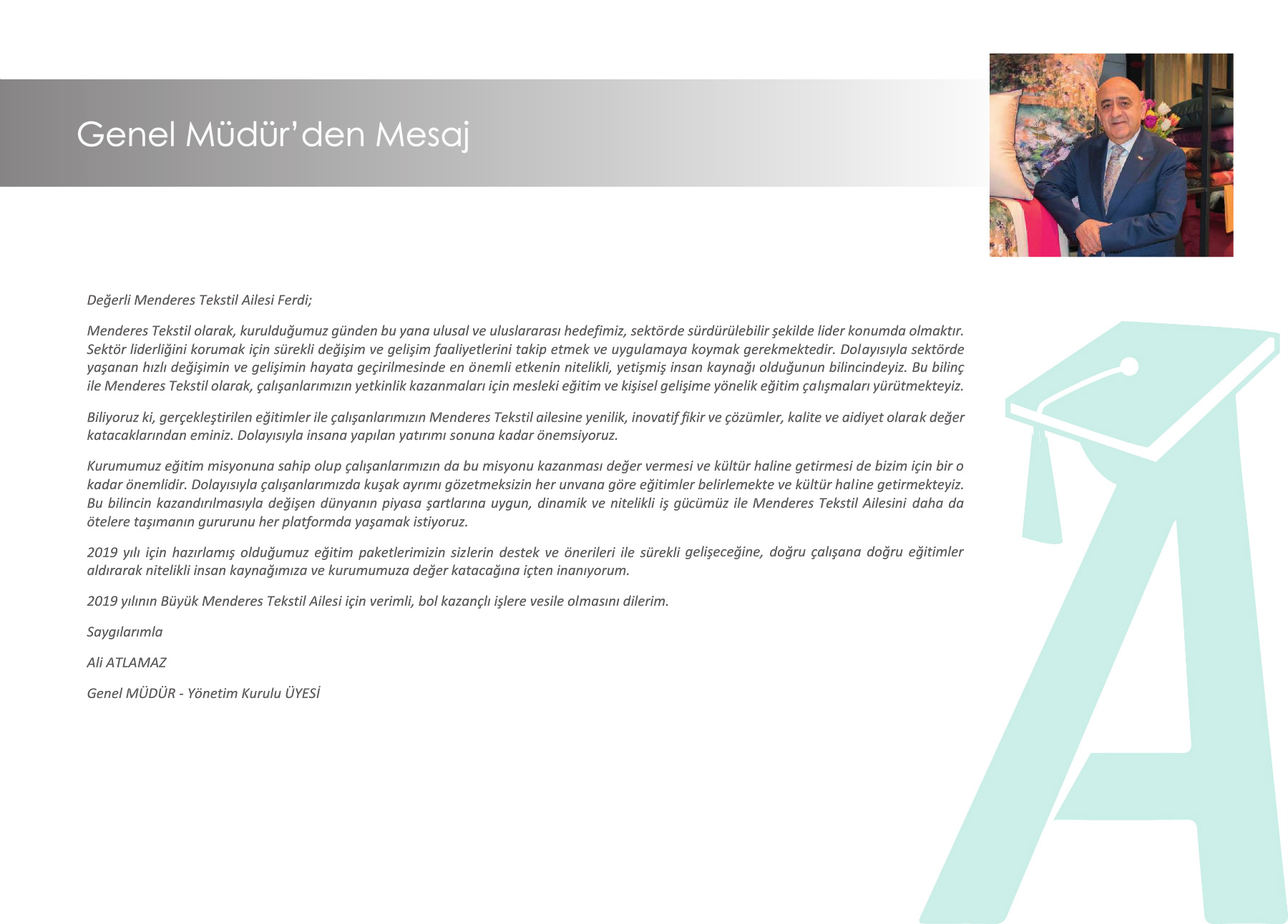 Genel Müdür'den Mesaj

Değerli Menderes Tekstil Ailesi Ferdi;

Menderes Tekstil olarak, kurulduğumuz günden bu yana ulusal ve uluslararası hedefimiz, sektörde sürdürülebilir şekilde lider konumda olmaktır. Sektör liderliğini korumak için sürekli değişim ve gelişim faaliyetlerini takip etmek ve uygulamaya koymak gerekmektedir. Dolayısıyla sektörde yaşanan hızlı değişimin ve gelişimin hayata geçirilmesinde en önemli etkenin nitelikli, yetişmiş insan kaynağı olduğunun bilincindeyiz. Bu bilinç ile Menderes Tekstil olarak, çalışanlarımızın yetkinlik kazanmaları için mesleki eğitim ve kişisel gelişime yönelik eğitim çalışmaları yürütmekteyiz.

Biliyoruz ki, gerçekleştirilen eğitimler ile çalışanlarımızın Menderes Tekstil ailesine yenilik, inovatif fikir ve çözümler, kalite ve aidiyet olarak değer katacaklarından eminiz. Dolayısıyla insana yapılan yatırımı sonuna kadar önemsiyoruz.

Kurumumuz eğitim misyonuna sahip olup çalışanlarımızın da bu misyonu kazanması değer vermesi ve kültür haline getirmesi de bizim için bir o kadar önemlidir. Dolayısıyla çalışanlarımızda kuşak ayrımı gözetmeksizin her unvana göre eğitimler belirlemekte ve kültür haline getirmekteyiz. Bu bilincin kazandırılmasıyla değişen dünyanın piyasa şartlarına uygun, dinamik ve nitelikli iş gücümüz ile Menderes Tekstil Ailesini daha da ötelere taşımanın gururunu her platformda yaşamak istiyoruz.

2019 yılı için hazırlamış olduğumuz eğitim paketlerimizin sizlerin destek ve önerileri ile sürekli gelişeceğine, doğru çalışana doğru eğitimler aldırarak nitelikli insan kaynağımıza ve kurumumuza değer katacağına içten inanıyorum.

2019 yılının Büyük Menderes Tekstil Ailesi için verimli, bol kazançlı işlere vesile olmasını dilerim.

Saygılarımla

Ali ATLAMAZ

Genel MÜDÜR - Yönetim Kurulu ÜYESİ